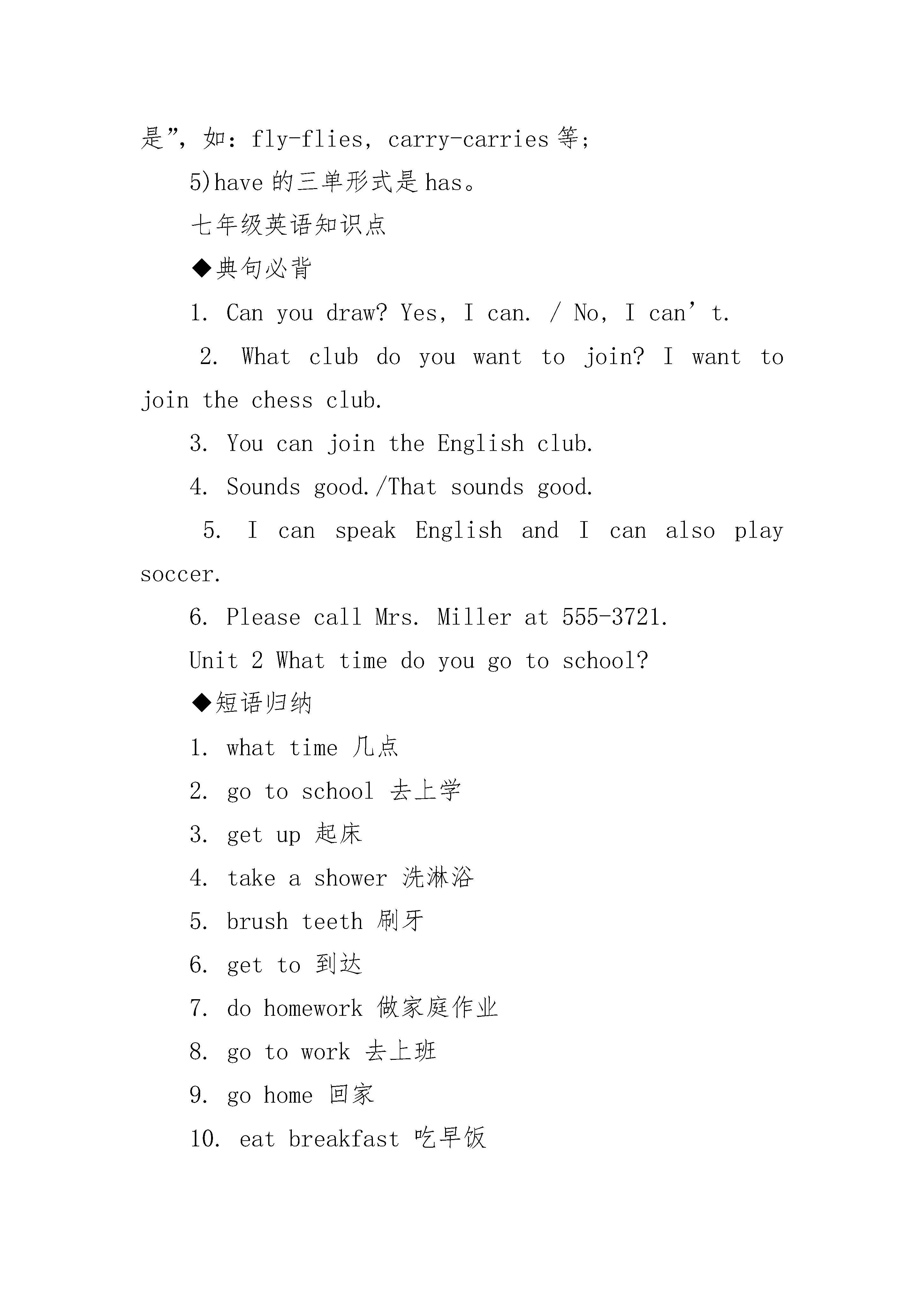 是”，如：fly-flies，carry-carries 等；

5)have 的三单形式是 has。

七年级英语知识点

◆典句必背

1. Can you draw? Yes, I can. / No, I can’t.

2. What club do you want to join? I want to join the chess club.

3. You can join the English club.

4. Sounds good./That sounds good.

5. I can speak English and I can also play soccer.

6. Please call Mrs. Miller at 555-3721.

Unit 2 What time do you go to school?

◆短语归纳

1. what time 几点

2. go to school 去上学

3. get up 起床

4. take a shower 洗淋浴

5. brush teeth 刷牙

6. get to 到达

7. do homework 做家庭作业

8. go to work 去上班

9. go home 回家

10. eat breakfast 吃早饭